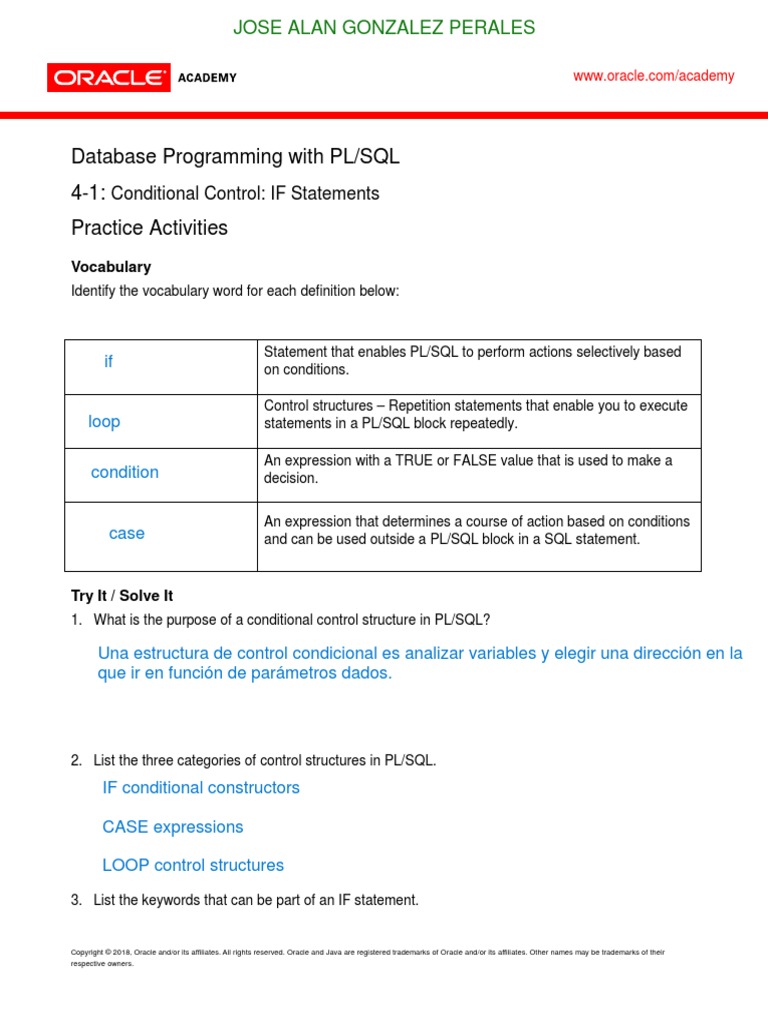 JOSE ALAN GONZALEZ PERALES

ORACLE ACADEMY

www.oracle.com/academy

Database Programming with PL/SQL

4-1: Conditional Control: IF Statements

Practice Activities

Vocabulary

Identify the vocabulary word for each definition below:

| | |
|---|---|
| if | Statement that enables PL/SQL to perform actions selectively based on conditions. |
| loop | Control structures – Repetition statements that enable you to execute statements in a PL/SQL block repeatedly. |
| condition | An expression with a TRUE or FALSE value that is used to make a decision. |
| case | An expression that determines a course of action based on conditions and can be used outside a PL/SQL block in a SQL statement. |

Try It / Solve It

1. What is the purpose of a conditional control structure in PL/SQL?

Una estructura de control condicional es analizar variables y elegir una dirección en la que ir en función de parámetros dados.

2. List the three categories of control structures in PL/SQL.

IF conditional constructors

CASE expressions

LOOP control structures

3. List the keywords that can be part of an IF statement.

Copyright © 2018, Oracle and/or its affiliates. All rights reserved. Oracle and Java are registered trademarks of Oracle and/or its affiliates. Other names may be trademarks of their respective owners.